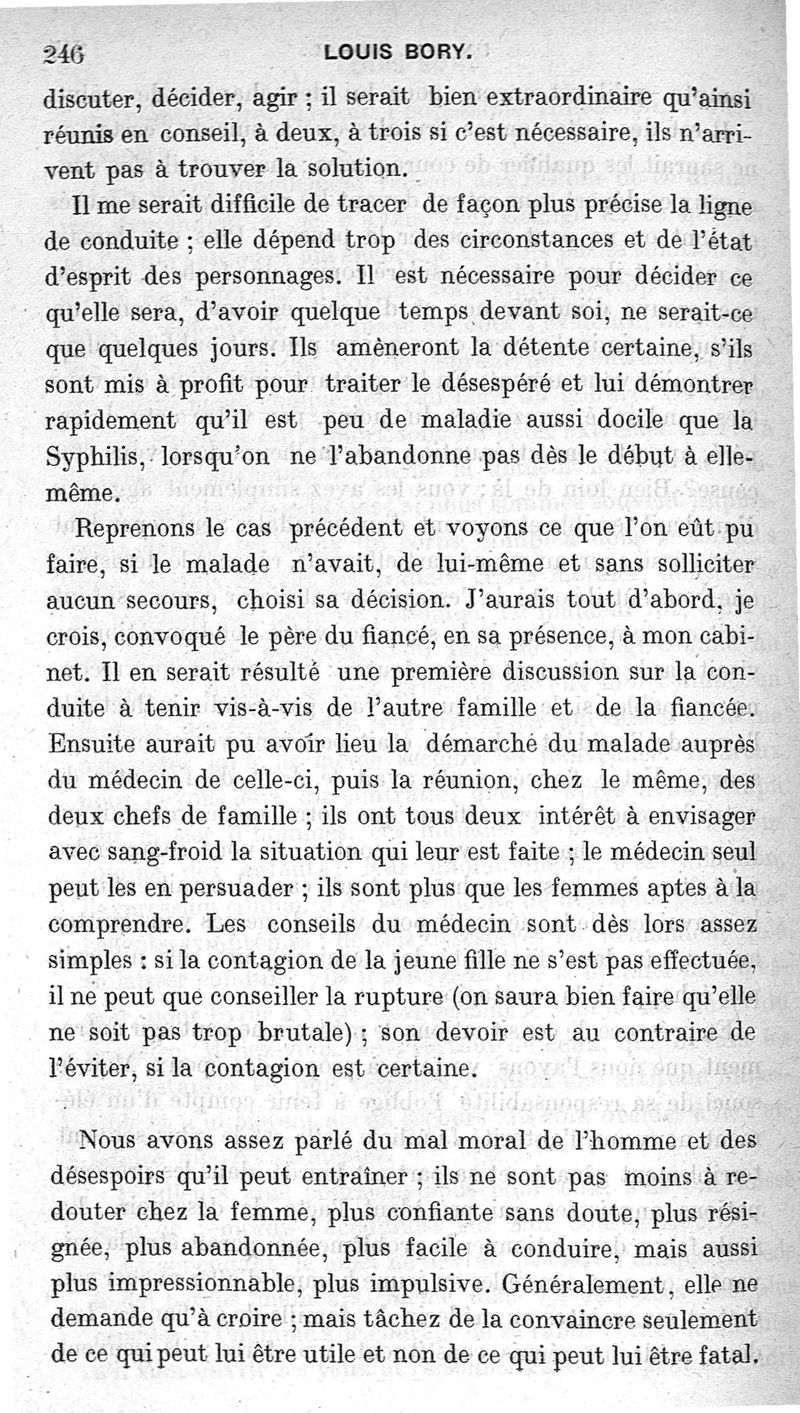 246 LOUIS BORY.

discuter, décider, agir ; il serait bien extraordinaire qu'ainsi réunis en conseil, à deux, à trois si c'est nécessaire, ils n'arrivent pas à trouver la solution.

Il me serait difficile de tracer de façon plus précise la ligne de conduite ; elle dépend trop des circonstances et de l'état d'esprit des personnages. Il est nécessaire pour décider ce qu'elle sera, d'avoir quelque temps devant soi, ne serait-ce que quelques jours. Ils amèneront la détente certaine, s'ils sont mis à profit pour traiter le désespéré et lui démontrer rapidement qu'il est peu de maladie aussi docile que la Syphilis, lorsqu'on ne l'abandonne pas dès le début à elle-même.

Reprenons le cas précédent et voyons ce que l'on eût pu faire, si le malade n'avait, de lui-même et sans solliciter aucun secours, choisi sa décision. J'aurais tout d'abord, je crois, convoqué le père du fiancé, en sa présence, à mon cabinet. Il en serait résulté une première discussion sur la conduite à tenir vis-à-vis de l'autre famille et de la fiancée. Ensuite aurait pu avoir lieu la démarche du malade auprès du médecin de celle-ci, puis la réunion, chez le même, des deux chefs de famille ; ils ont tous deux intérêt à envisager avec sang-froid la situation qui leur est faite ; le médecin seul peut les en persuader ; ils sont plus que les femmes aptes à la comprendre. Les conseils du médecin sont dès lors assez simples : si la contagion de la jeune fille ne s'est pas effectuée, il ne peut que conseiller la rupture (on saura bien faire qu'elle ne soit pas trop brutale) ; son devoir est au contraire de l'éviter, si la contagion est certaine.

Nous avons assez parlé du mal moral de l'homme et des désespoirs qu'il peut entraîner ; ils ne sont pas moins à redouter chez la femme, plus confiante sans doute, plus résignée, plus abandonnée, plus facile à conduire, mais aussi plus impressionnable, plus impulsive. Généralement, elle ne demande qu'à croire ; mais tâchez de la convaincre seulement de ce qui peut lui être utile et non de ce qui peut lui être fatal.